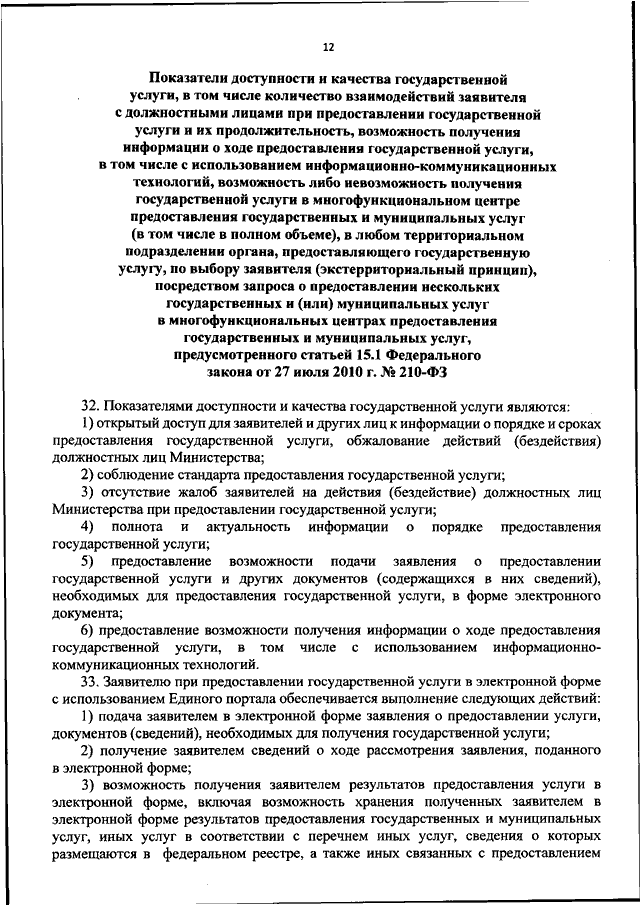 12

Показатели доступности и качества государственной услуги, в том числе количество взаимодействий заявителя с должностными лицами при предоставлении государственной услуги и их продолжительность, возможность получения информации о ходе предоставления государственной услуги, в том числе с использованием информационно-коммуникационных технологий, возможность либо невозможность получения государственной услуги в многофункциональном центре предоставления государственных и муниципальных услуг (в том числе в полном объеме), в любом территориальном подразделении органа, предоставляющего государственную услугу, по выбору заявителя (экстерриториальный принцип), посредством запроса о предоставлении нескольких государственных и (или) муниципальных услуг в многофункциональных центрах предоставления государственных и муниципальных услуг, предусмотренного статьей 15.1 Федерального закона от 27 июля 2010 г. № 210-ФЗ

32. Показателями доступности и качества государственной услуги являются:

1) открытый доступ для заявителей и других лиц к информации о порядке и сроках предоставления государственной услуги, обжалование действий (бездействия) должностных лиц Министерства;

2) соблюдение стандарта предоставления государственной услуги;

3) отсутствие жалоб заявителей на действия (бездействие) должностных лиц Министерства при предоставлении государственной услуги;

4) полнота и актуальность информации о порядке предоставления государственной услуги;

5) предоставление возможности подачи заявления о предоставлении государственной услуги и других документов (содержащихся в них сведений), необходимых для предоставления государственной услуги, в форме электронного документа;

6) предоставление возможности получения информации о ходе предоставления государственной услуги, в том числе с использованием информационно-коммуникационных технологий.

33. Заявителю при предоставлении государственной услуги в электронной форме с использованием Единого портала обеспечивается выполнение следующих действий:

1) подача заявителем в электронной форме заявления о предоставлении услуги, документов (сведений), необходимых для получения государственной услуги;

2) получение заявителем сведений о ходе рассмотрения заявления, поданного в электронной форме;

3) возможность получения заявителем результатов предоставления услуги в электронной форме, включая возможность хранения полученных заявителем в электронной форме результатов предоставления государственных и муниципальных услуг, иных услуг в соответствии с перечнем иных услуг, сведения о которых размещаются в федеральном реестре, а также иных связанных с предоставлением